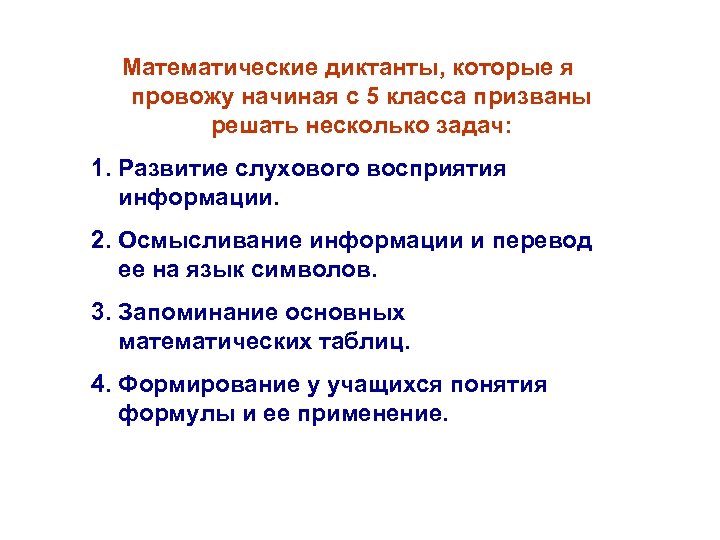 Математические диктанты, которые я провожу начиная с 5 класса призваны решать несколько задач:

1. Развитие слухового восприятия информации.

2. Осмысливание информации и перевод ее на язык символов.

3. Запоминание основных математических таблиц.

4. Формирование у учащихся понятия формулы и ее применение.